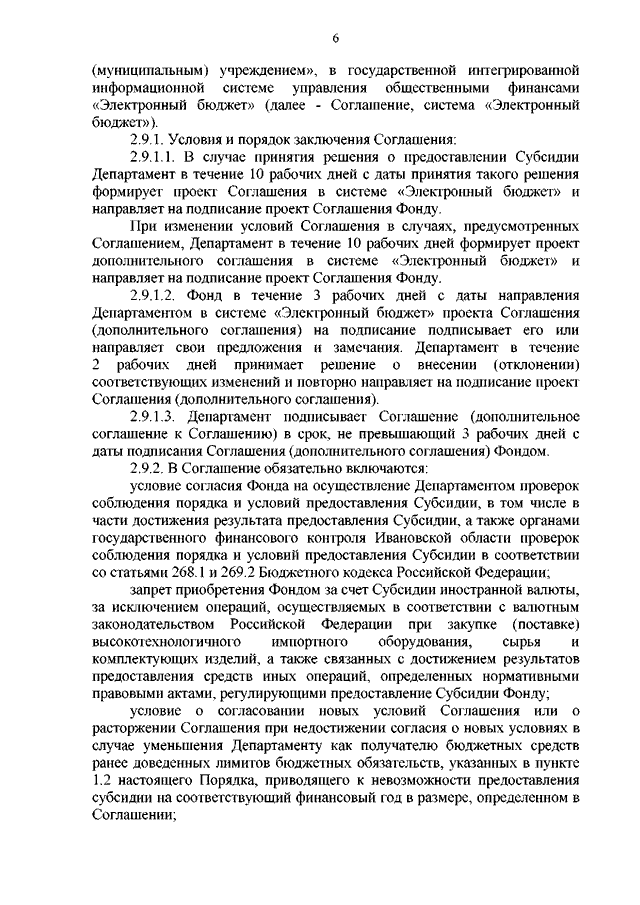 6

(муниципальным) учреждением», в государственной интегрированной информационной системе управления общественными финансами «Электронный бюджет» (далее - Соглашение, система «Электронный бюджет»).

2.9.1. Условия и порядок заключения Соглашения:

2.9.1.1. В случае принятия решения о предоставлении Субсидии Департамент в течение 10 рабочих дней с даты принятия такого решения формирует проект Соглашения в системе «Электронный бюджет» и направляет на подписание проект Соглашения Фонду.

При изменении условий Соглашения в случаях, предусмотренных Соглашением, Департамент в течение 10 рабочих дней формирует проект дополнительного соглашения в системе «Электронный бюджет» и направляет на подписание проект Соглашения Фонду.

2.9.1.2. Фонд в течение 3 рабочих дней с даты направления Департаментом в системе «Электронный бюджет» проекта Соглашения (дополнительного соглашения) на подписание подписывает его или направляет свои предложения и замечания. Департамент в течение 2 рабочих дней принимает решение о внесении (отклонении) соответствующих изменений и повторно направляет на подписание проект Соглашения (дополнительного соглашения).

2.9.1.3. Департамент подписывает Соглашение (дополнительное соглашение к Соглашению) в срок, не превышающий 3 рабочих дней с даты подписания Соглашения (дополнительного соглашения) Фондом.

2.9.2. В Соглашение обязательно включаются:

условие согласия Фонда на осуществление Департаментом проверок соблюдения порядка и условий предоставления Субсидии, в том числе в части достижения результата предоставления Субсидии, а также органами государственного финансового контроля Ивановской области проверок соблюдения порядка и условий предоставления Субсидии в соответствии со статьями 268.1 и 269.2 Бюджетного кодекса Российской Федерации;

запрет приобретения Фондом за счет Субсидии иностранной валюты, за исключением операций, осуществляемых в соответствии с валютным законодательством Российской Федерации при закупке (поставке) высокотехнологичного импортного оборудования, сырья и комплектующих изделий, а также связанных с достижением результатов предоставления средств иных операций, определенных нормативными правовыми актами, регулирующими предоставление Субсидии Фонду;

условие о согласовании новых условий Соглашения или о расторжении Соглашения при недостижении согласия о новых условиях в случае уменьшения Департаменту как получателю бюджетных средств ранее доведенных лимитов бюджетных обязательств, указанных в пункте 1.2 настоящего Порядка, приводящего к невозможности предоставления субсидии на соответствующий финансовый год в размере, определенном в Соглашении;